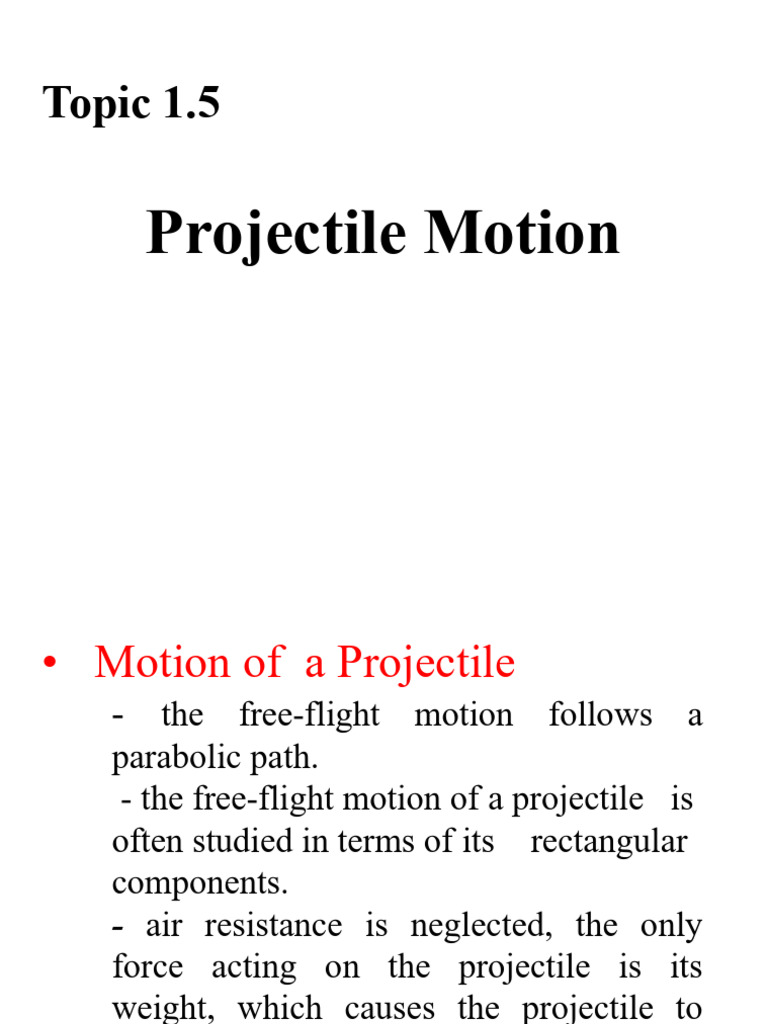 Topic 1.5

Projectile Motion

• Motion of a Projectile

- the free-flight motion follows a parabolic path.

- the free-flight motion of a projectile is often studied in terms of its rectangular components.

- air resistance is neglected, the only force acting on the projectile is its weight, which causes the projectile to